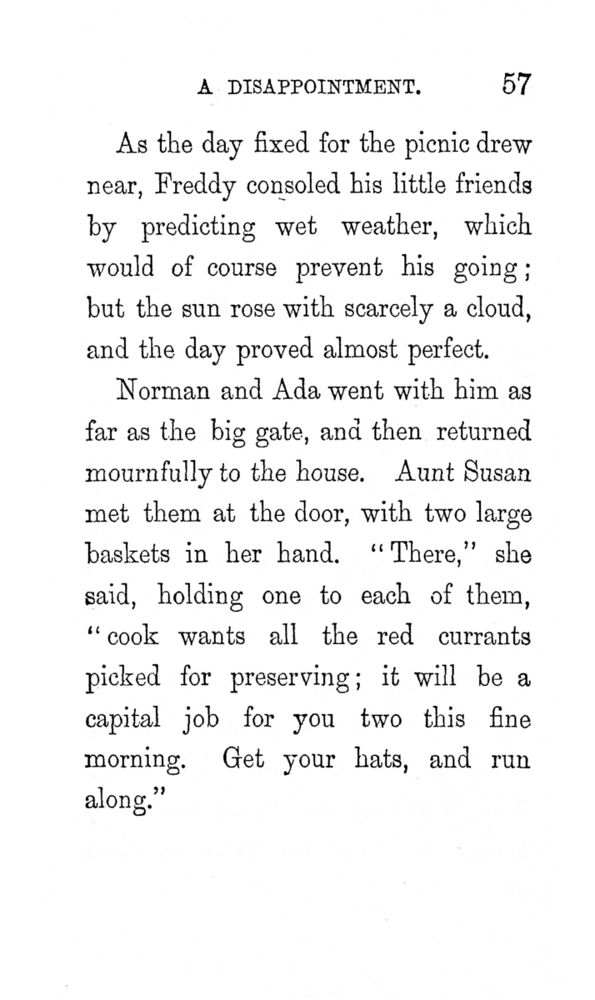 A DISAPPOINTMENT. 57

As the day fixed for the picnic drew near, Freddy consoled his little friends by predicting wet weather, which would of course prevent his going; but the sun rose with scarcely a cloud, and the day proved almost perfect.

Norman and Ada went with him as far as the big gate, and then returned mournfully to the house. Aunt Susan met them at the door, with two large baskets in her hand. "There," she said, holding one to each of them, "cook wants all the red currants picked for preserving; it will be a capital job for you two this fine morning. Get your hats, and run along."